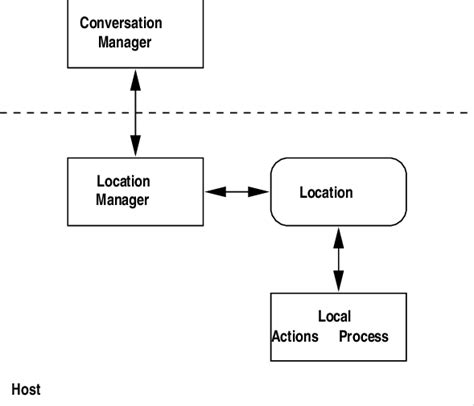 Conversation Manager

Location Manager

Location

Local Actions Process

Host